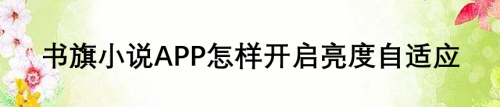 书旗小说APP怎样开启亮度自适应